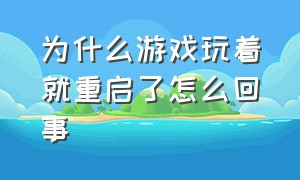 为什么游戏玩着就重启了怎么回事